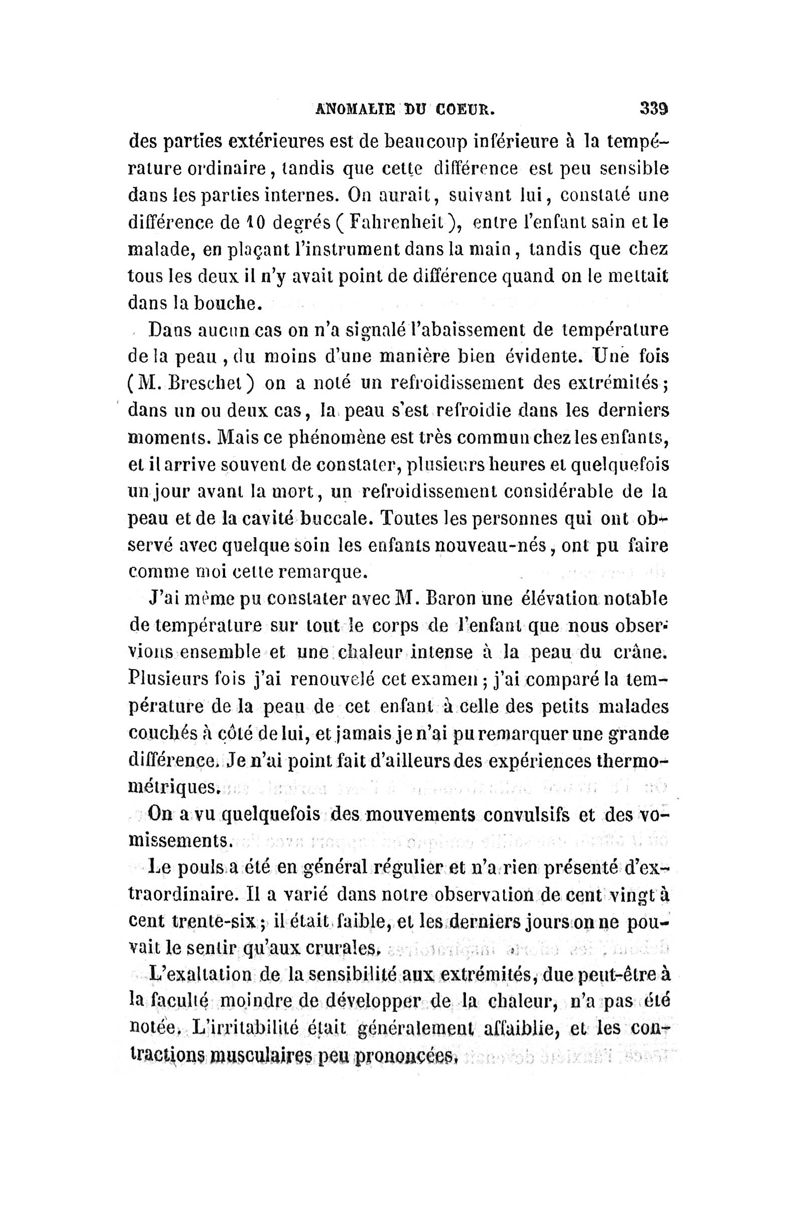 ANOMALIE DU COEUR. 339

des parties extérieures est de beaucoup inférieure à la température ordinaire, tandis que cette différence est peu sensible dans les parties internes. On aurait, suivant lui, constaté une différence de 10 degrés (Fahrenheit), entre l'enfant sain et le malade, en plaçant l'instrument dans la main, tandis que chez tous les deux il n'y avait point de différence quand on le mettait dans la bouche.

Dans aucun cas on n'a signalé l'abaissement de température de la peau, du moins d'une manière bien évidente. Une fois (M. Breschet) on a noté un refroidissement des extrémités; dans un ou deux cas, la peau s'est refroidie dans les derniers moments. Mais ce phénomène est très commun chez les enfants, et il arrive souvent de constater, plusieurs heures et quelquefois un jour avant la mort, un refroidissement considérable de la peau et de la cavité buccale. Toutes les personnes qui ont observé avec quelque soin les enfants nouveau-nés, ont pu faire comme moi cette remarque.

J'ai même pu constater avec M. Baron une élévation notable de température sur tout le corps de l'enfant que nous observions ensemble et une chaleur intense à la peau du crâne. Plusieurs fois j'ai renouvelé cet examen; j'ai comparé la température de la peau de cet enfant à celle des petits malades couchés à côté de lui, et jamais je n'ai pu remarquer une grande différence. Je n'ai point fait d'ailleurs des expériences thermométriques.

On a vu quelquefois des mouvements convulsifs et des vomissements.

Le pouls a été en général régulier et n'a rien présenté d'extraordinaire. Il a varié dans notre observation de cent vingt à cent trente-six; il était faible, et les derniers jours on ne pouvait le sentir qu'aux crurales.

L'exaltation de la sensibilité aux extrémités, due peut-être à la faculté moindre de développer de la chaleur, n'a pas été notée. L'irritabilité était généralement affaiblie, et les contractions musculaires peu prononcées.